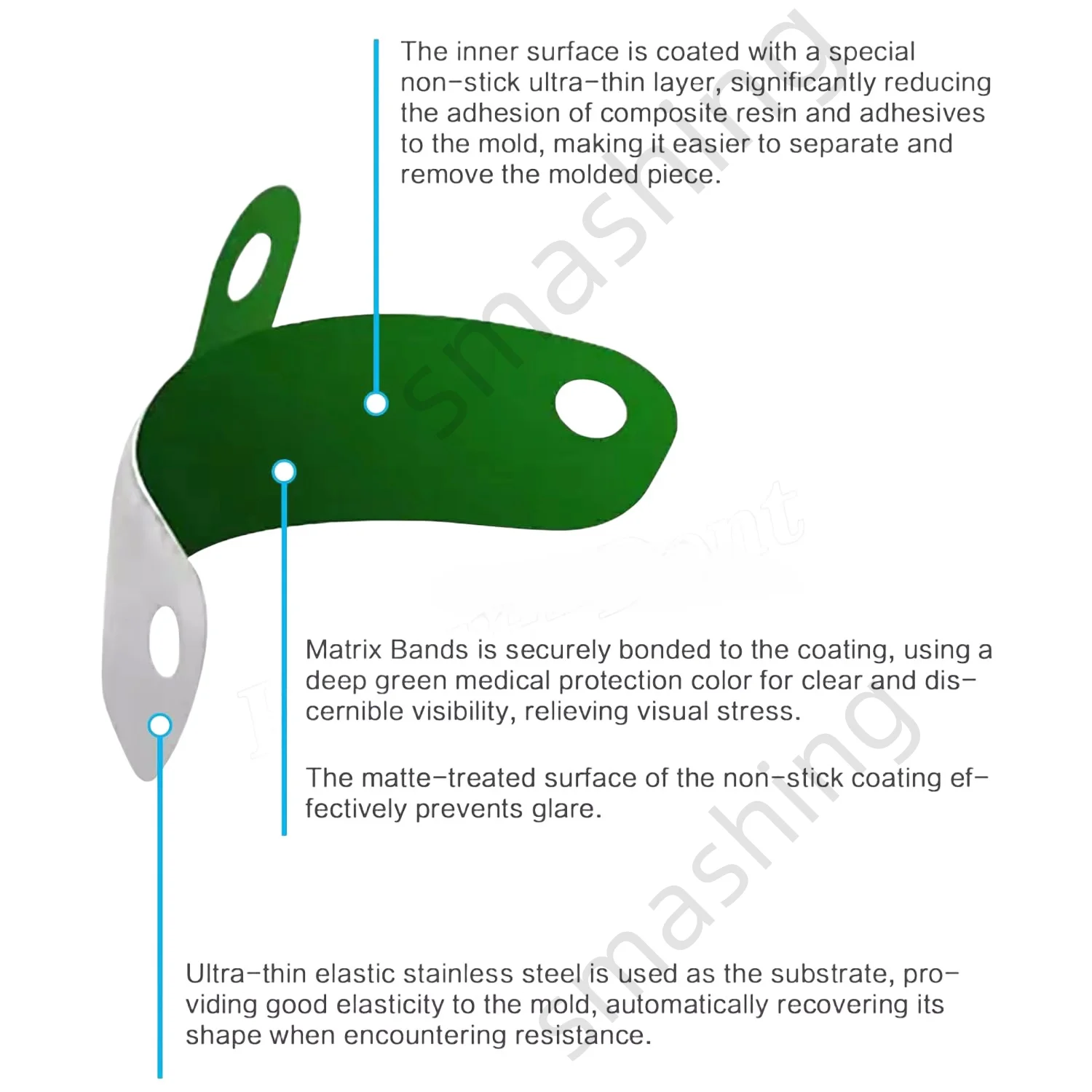 The inner surface is coated with a special non-stick ultra-thin layer, significantly reducing the adhesion of composite resin and adhesives to the mold, making it easier to separate and remove the molded piece.

smashing

Matrix Bands is securely bonded to the coating, using a deep green medical protection color for clear and discernible visibility, relieving visual stress.

The matte-treated surface of the non-stick coating effectively prevents glare.

smashing

Ultra-thin elastic stainless steel is used as the substrate, providing good elasticity to the mold, automatically recovering its shape when encountering resistance.